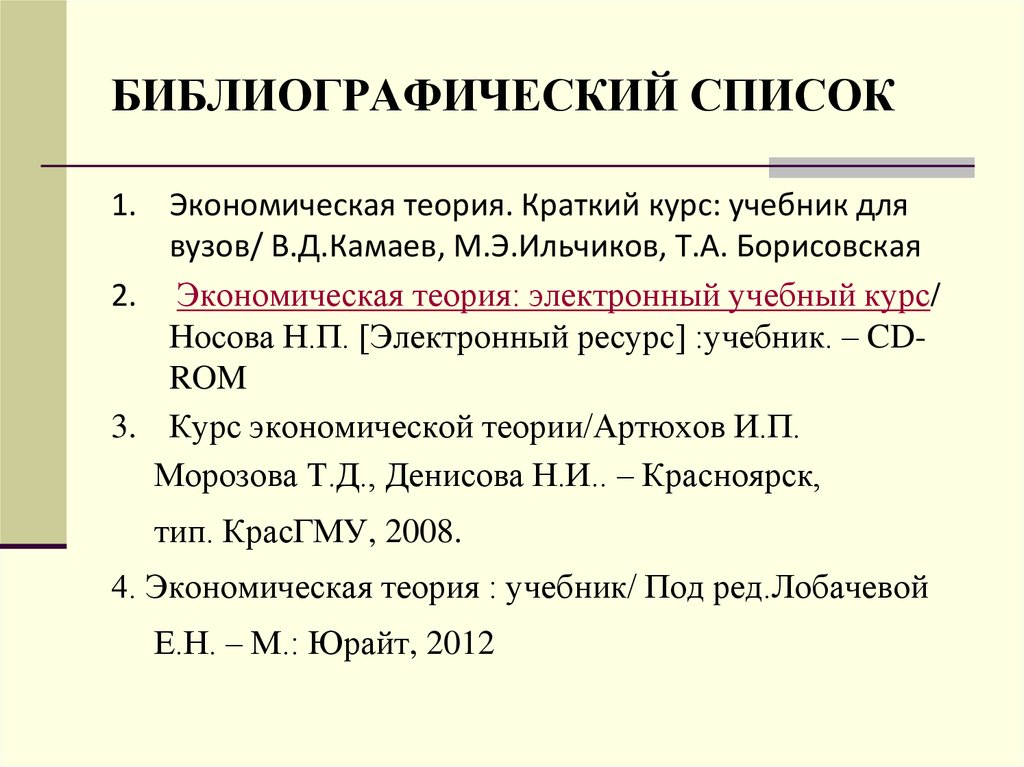 БИБЛИОГРАФИЧЕСКИЙ СПИСОК

1. Экономическая теория. Краткий курс: учебник для вузов/ В.Д.Камаев, М.Э.Ильчиков, Т.А. Борисовская

2. Экономическая теория: электронный учебный курс/ Носова Н.П. [Электронный ресурс] :учебник. – CD-ROM

3. Курс экономической теории/Артюхов И.П. Морозова Т.Д., Денисова Н.И.. – Красноярск, тип. КрасГМУ, 2008.

4. Экономическая теория : учебник/ Под ред.Лобачевой Е.Н. – М.: Юрайт, 2012